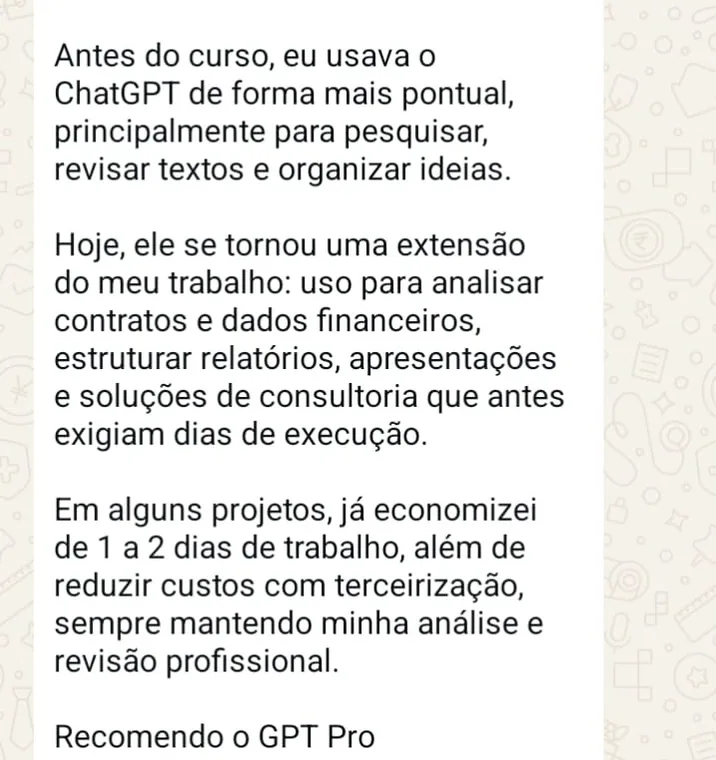 Antes do curso, eu usava o ChatGPT de forma mais pontual, principalmente para pesquisar, revisar textos e organizar ideias.

Hoje, ele se tornou uma extensão do meu trabalho: uso para analisar contratos e dados financeiros, estruturar relatórios, apresentações e soluções de consultoria que antes exigiam dias de execução.

Em alguns projetos, já economizei de 1 a 2 dias de trabalho, além de reduzir custos com terceirização, sempre mantendo minha análise e revisão profissional.

Recomendo o GPT Pro